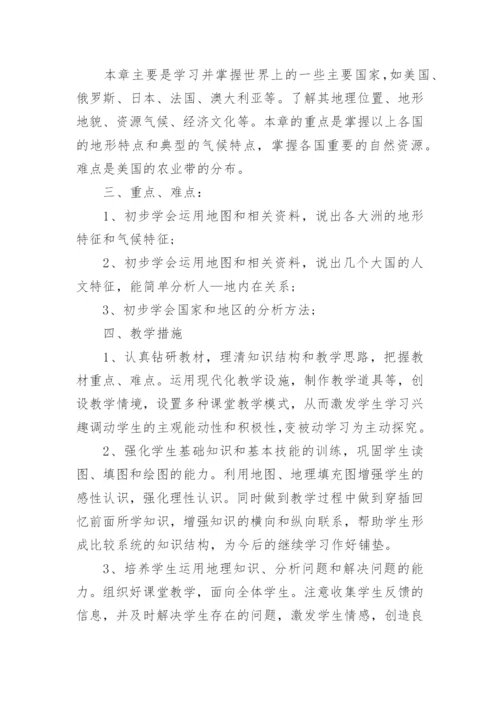 本章主要是学习并掌握世界上的一些主要国家，如美国、俄罗斯、日本、法国、澳大利亚等。了解其地理位置、地形地貌、资源气候、经济文化等。本章的重点是掌握以上各国的地形特点和典型的气候特点，掌握各国重要的自然资源。难点是美国的农业带的分布。

三、重点、难点：

1、初步学会运用地图和相关资料，说出各大洲的地形特征和气候特征；

2、初步学会运用地图和相关资料，说出几个大国的人文特征，能简单分析人—地内在关系；

3、初步学会国家和地区的分析方法；

四、教学措施

1、认真钻研教材，理清知识结构和教学思路，把握教材重点、难点。运用现代化教学设施，制作教学道具等，创设教学情境，设置多种课堂教学模式，从而激发学生学习兴趣调动学生的主观能动性和积极性，变被动学习为主动探究。

2、强化学生基础知识和基本技能的训练，巩固学生读图、填图和绘图的能力。利用地图、地理填充图增强学生的感性认识，强化理性认识。同时做到教学过程中做到穿插回忆前面所学知识，增强知识的横向和纵向联系，帮助学生形成比较系统的知识结构，为今后的继续学习作好铺垫。

3、培养学生运用地理知识、分析问题和解决问题的能力。组织好课堂教学，面向全体学生。注意收集学生反馈的信息，并及时解决学生存在的问题，激发学生情感，创造良